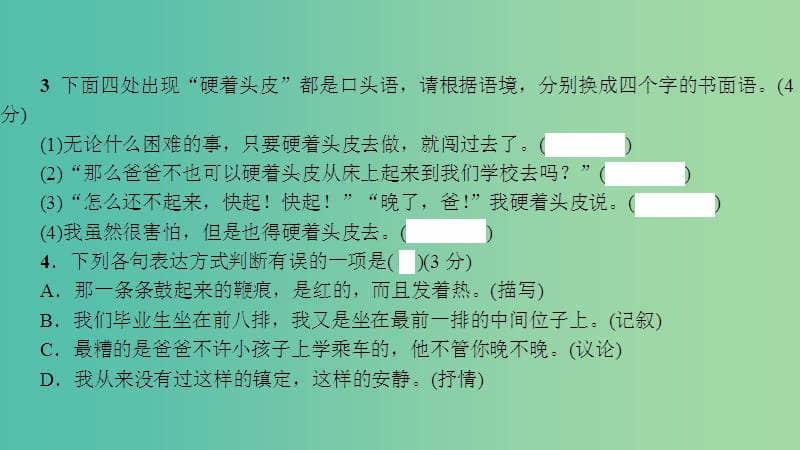 3 下面四处出现“硬着头皮”都是口头语，请根据语境，分别换成四个字的书面语。(4分)

(1)无论什么困难的事，只要硬着头皮去做，就闯过去了。(　　　)

(2)“那么爸爸不也可以硬着头皮从床上起来到我们学校去吗？”(　　　)

(3)“怎么还不起来，快起！快起！”“晚了，爸！”我硬着头皮说。(　　　)

(4)我虽然很害怕，但是也得硬着头皮去。(　　　)

4．下列各句表达方式判断有误的一项是(　)(3 分)

A．那一条条鼓起来的鞭痕，是红的，而且发着热。(描写)

B．我们毕业生坐在前八排，我又是坐在最前一排的中间位子上。(记叙)

C．最糟的是爸爸不许小孩子上学乘车的，他不管你晚不晚。(议论)

D．我从来没有过这样的镇定，这样的安静。(抒情)